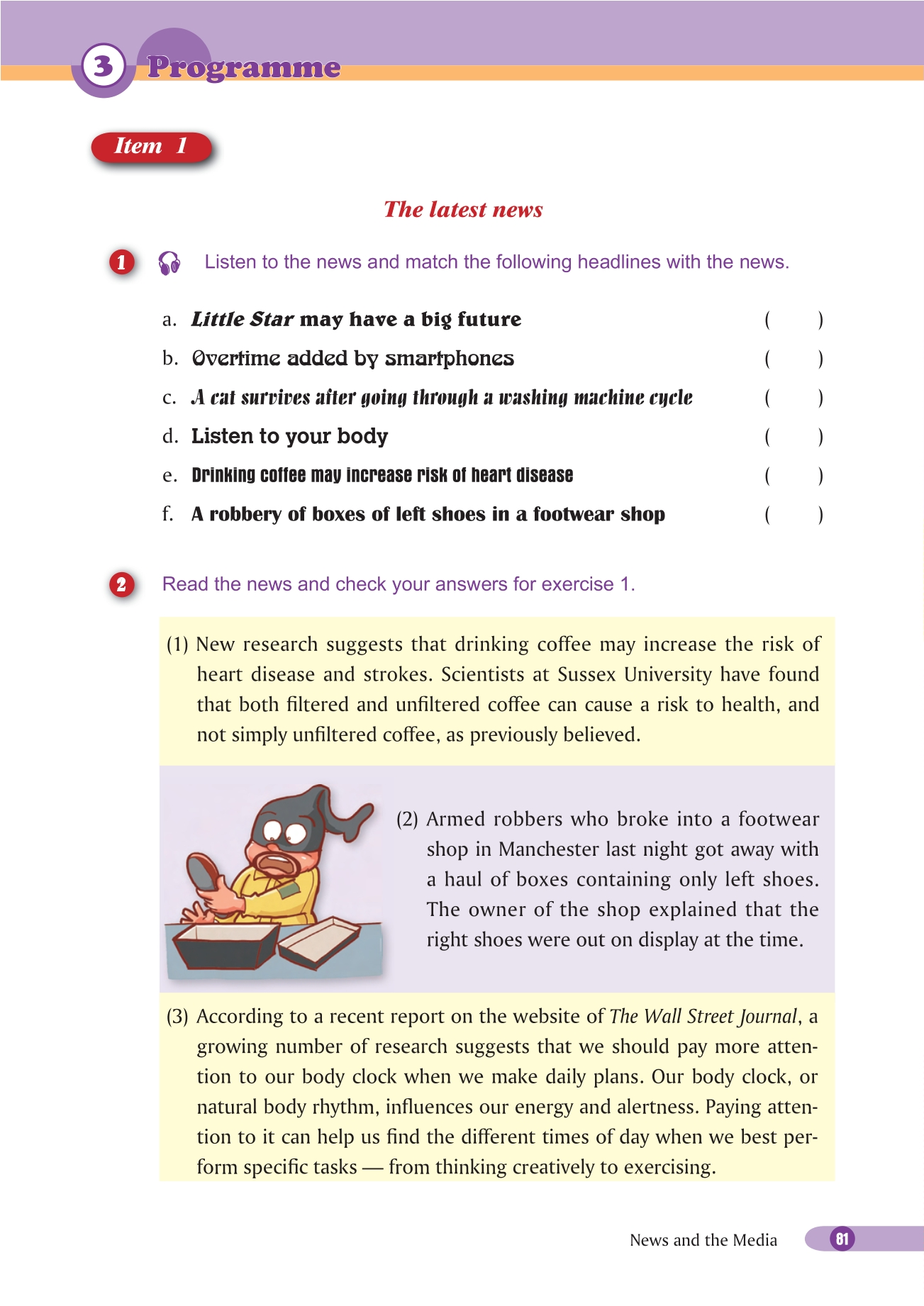 3 Programme

Item 1

The latest news

1 Listen to the news and match the following headlines with the news.

a. Little Star may have a big future ( )
b. Overtime added by smartphones ( )
c. A cat survives after going through a washing machine cycle ( )
d. Listen to your body ( )
e. Drinking coffee may increase risk of heart disease ( )
f. A robbery of boxes of left shoes in a footwear shop ( )

2 Read the news and check your answers for exercise 1.

(1) New research suggests that drinking coffee may increase the risk of heart disease and strokes. Scientists at Sussex University have found that both filtered and unfiltered coffee can cause a risk to health, and not simply unfiltered coffee, as previously believed.

(2) Armed robbers who broke into a footwear shop in Manchester last night got away with a haul of boxes containing only left shoes. The owner of the shop explained that the right shoes were out on display at the time.

(3) According to a recent report on the website of The Wall Street Journal, a growing number of research suggests that we should pay more attention to our body clock when we make daily plans. Our body clock, or natural body rhythm, influences our energy and alertness. Paying attention to it can help us find the different times of day when we best perform specific tasks — from thinking creatively to exercising.

News and the Media 81